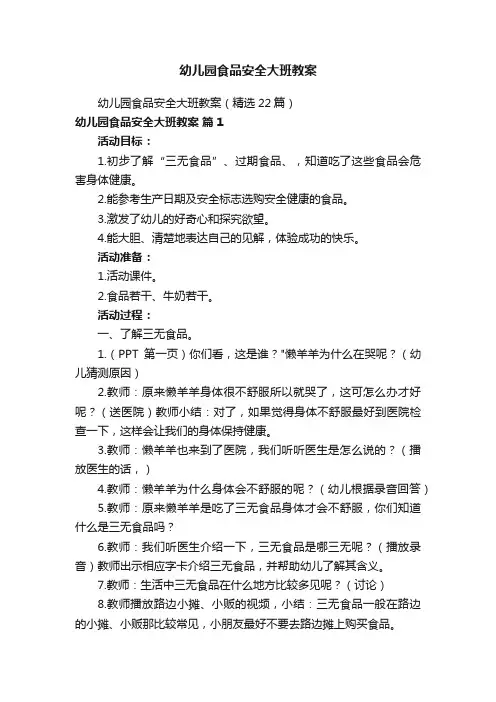 幼儿园食品安全大班教案

幼儿园食品安全大班教案（精选22篇）

幼儿园食品安全大班教案 篇1

活动目标：

1.初步了解“三无食品”、过期食品、，知道吃了这些食品会危害身体健康。

2.能参考生产日期及安全标志选购安全健康的食品。

3.激发了幼儿的好奇心和探究欲望。

4.能大胆、清楚地表达自己的见解，体验成功的快乐。

活动准备：

1.活动课件。

2.食品若干、牛奶若干。

活动过程：

一、了解三无食品。

1.（PPT 第一页）你们看，这是谁？"懒羊羊为什么在哭呢？（幼儿猜测原因）

2.教师：原来懒羊羊身体很不舒服所以就哭了，这可怎么办才好呢？（送医院）教师小结：对了，如果觉得身体不舒服最好到医院检查一下，这样会让我们的身体保持健康。

3.教师：懒羊羊也来到了医院，我们听听医生是怎么说的？（播放医生的话，）

4.教师：懒羊羊为什么身体会不舒服的呢？（幼儿根据录音回答）

5.教师：原来懒羊羊是吃了三无食品身体才会不舒服，你们知道什么是三无食品吗？

6.教师：我们听医生介绍一下，三无食品是哪三无呢？（播放录音）教师出示相应字卡介绍三无食品，并帮助幼儿了解其含义。

7.教师：生活中三无食品在什么地方比较多见呢？（讨论）

8.教师播放路边小摊、小贩的视频，小结：三无食品一般在路边的小摊、小贩那比较常见，小朋友最好不要去路边摊上购买食品。